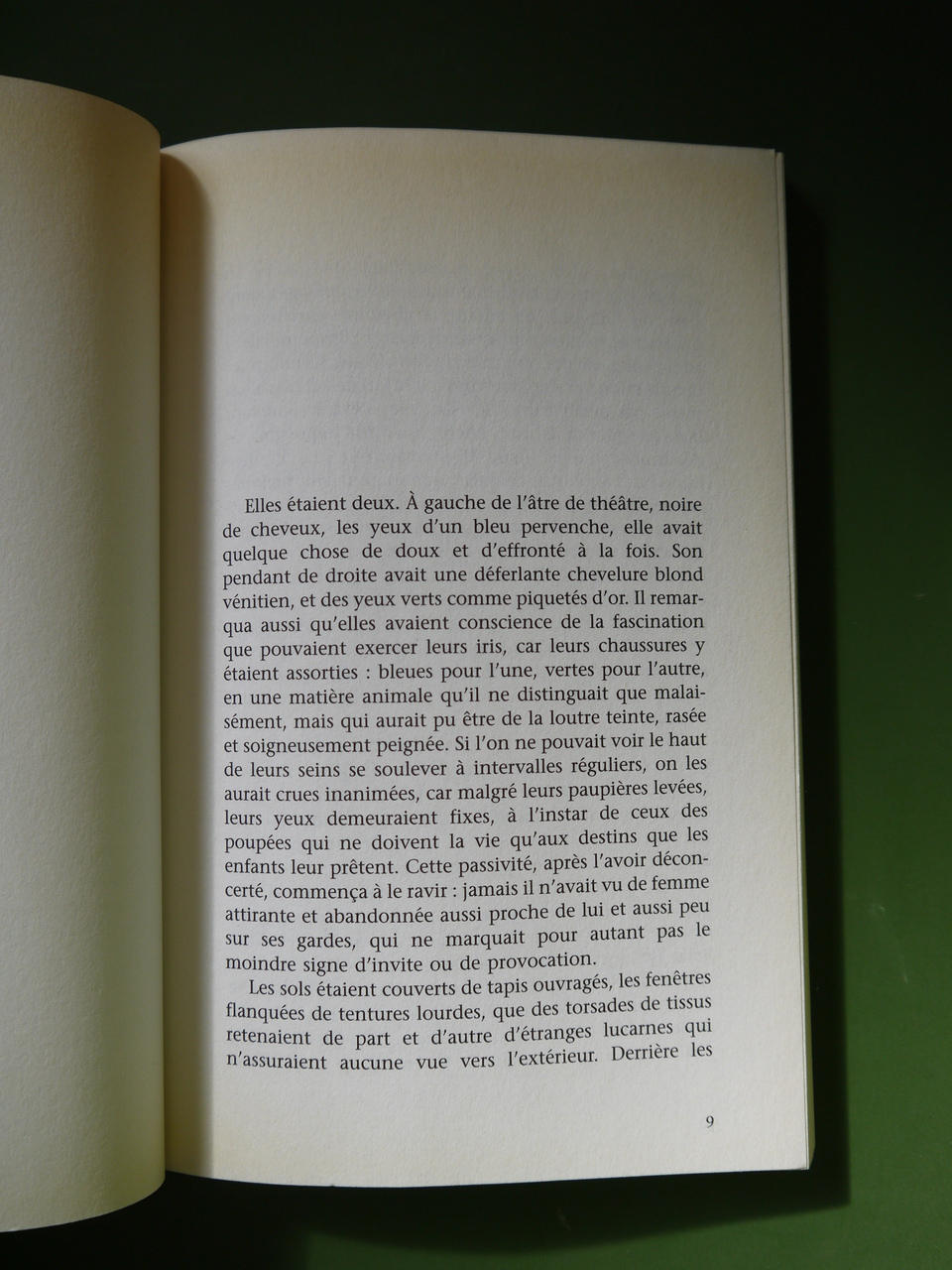 Elles étaient deux. À gauche de l'âtre de théâtre, noire de cheveux, les yeux d'un bleu pervenche, elle avait quelque chose de doux et d'effronté à la fois. Son pendant de droite avait une déferlante chevelure blond vénitien, et des yeux verts comme piquetés d'or. Il remarqua aussi qu'elles avaient conscience de la fascination que pouvaient exercer leurs iris, car leurs chaussures y étaient assorties : bleues pour l'une, vertes pour l'autre, en une matière animale qu'il ne distinguait que malaisément, mais qui aurait pu être de la loutre teinte, rasée et soigneusement peignée. Si l'on ne pouvait voir le haut de leurs seins se soulever à intervalles réguliers, on les aurait crues inanimées, car malgré leurs paupières levées, leurs yeux demeuraient fixes, à l'instar de ceux des poupées qui ne doivent la vie qu'aux destins que les enfants leur prêtent. Cette passivité, après l'avoir déconcerté, commença à le ravir : jamais il n'avait vu de femme attirante et abandonnée aussi proche de lui et aussi peu sur ses gardes, qui ne marquait pour autant pas le moindre signe d'invite ou de provocation.

Les sols étaient couverts de tapis ouvragés, les fenêtres flanquées de tentures lourdes, que des torsades de tissus retenaient de part et d'autre d'étranges lucarnes qui n'assuraient aucune vue vers l'extérieur. Derrière les

9